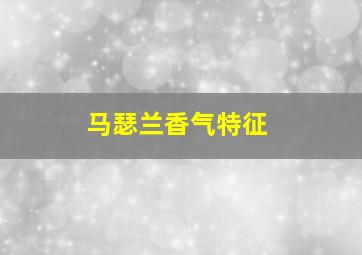 马瑟兰香气特征